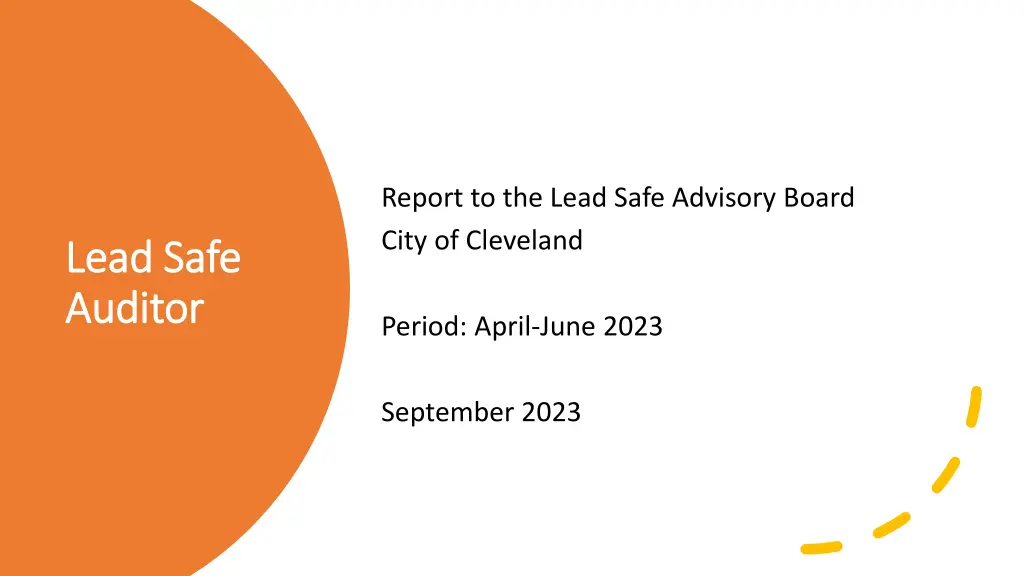 Lead Safe Auditor

Report to the Lead Safe Advisory Board
City of Cleveland

Period: April-June 2023

September 2023